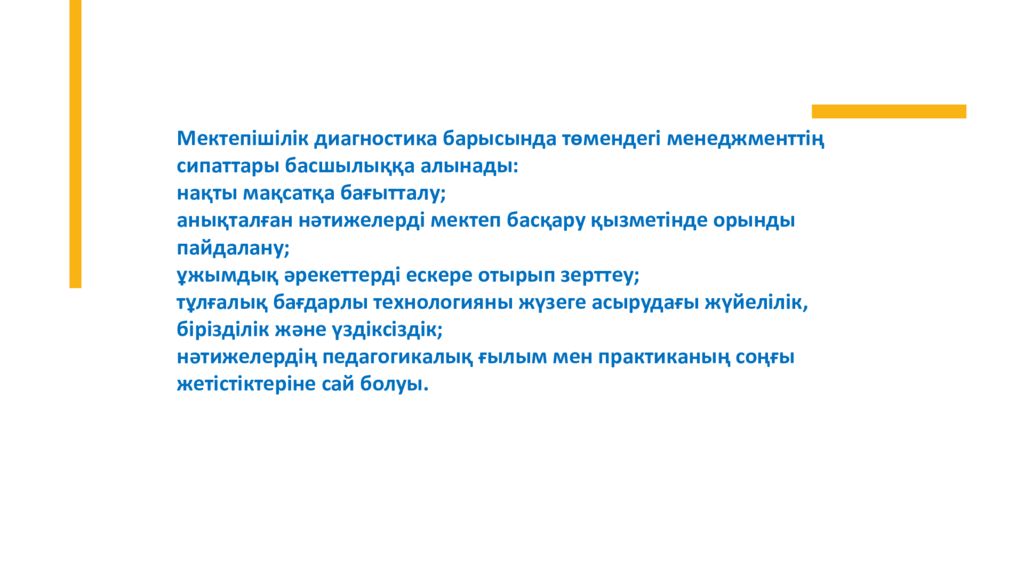 Мектепішілік диагностика барысында төмендегі менеджменттің сипаттары басшылыққа алынады:
нақты мақсатқа бағытталу;
анықталған нәтижелерді мектеп басқару қызметінде орынды пайдалану;
ұжымдық әрекеттерді ескере отырып зерттеу;
тұлғалық бағдарлы технологияны жүзеге асырудағы жүйелілік, бірізділік және үздіксіздік;
нәтижелердің педагогикалық ғылым мен практиканың соңғы жетістіктеріне сай болуы.